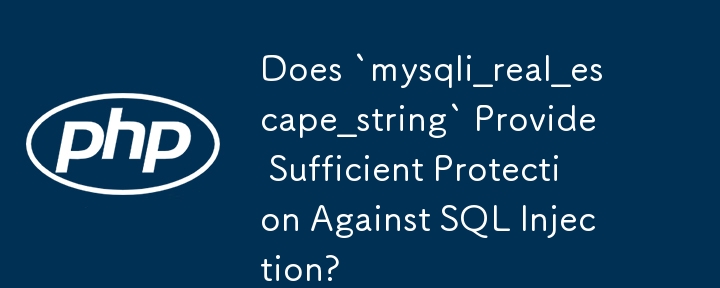 php

Does `mysqli_real_escape_string` Provide Sufficient Protection Against SQL Injection?